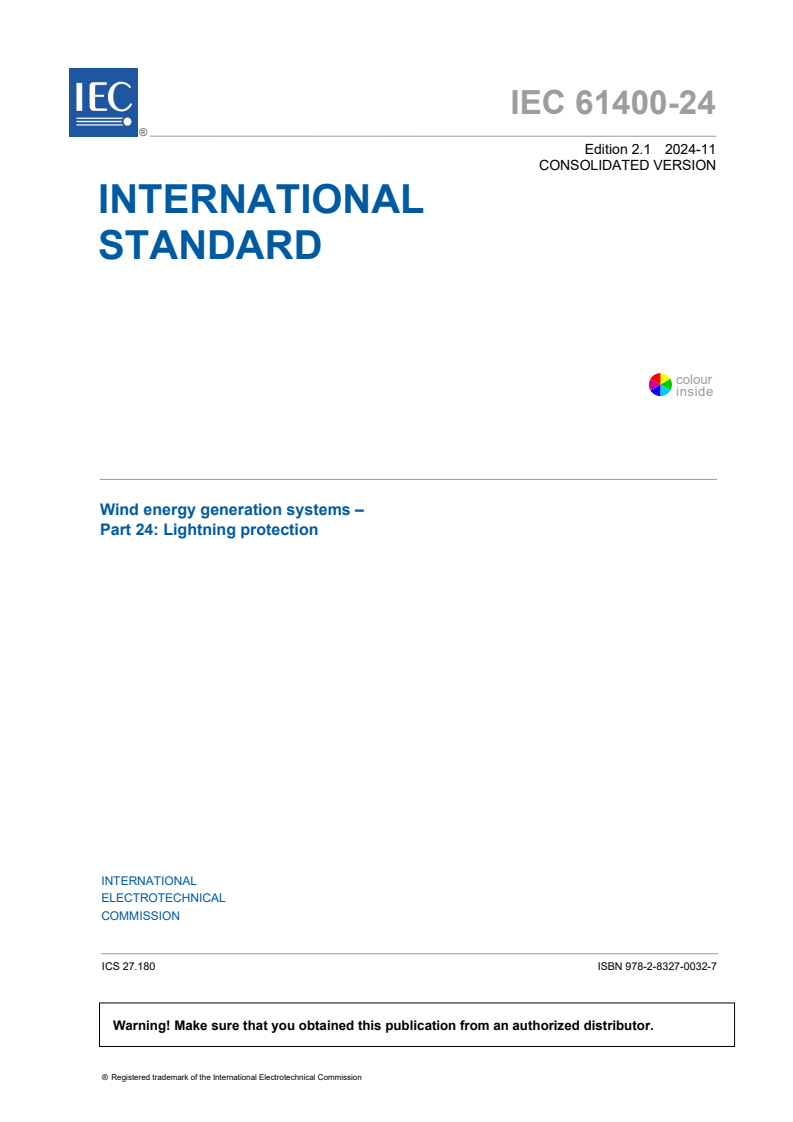 IEC ®

IEC 61400-24

Edition 2.1 2024-11
CONSOLIDATED VERSION

INTERNATIONAL
STANDARD

colour
inside

Wind energy generation systems –
Part 24: Lightning protection

INTERNATIONAL
ELECTROTECHNICAL
COMMISSION

ICS 27.180

ISBN 978-2-8327-0032-7

Warning! Make sure that you obtained this publication from an authorized distributor.

® Registered trademark of the International Electrotechnical Commission